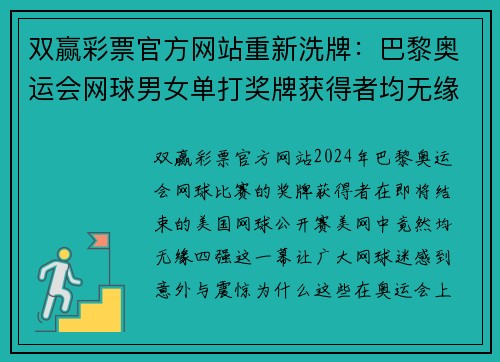 双赢彩票官方网站重新洗牌：巴黎奥运会网球男女单打奖牌获得者均无缘

双赢彩票官方网站2024年巴黎奥运会网球比赛的奖牌获得者在即将结束的美国网球公开赛美网中竟然均无缘四强这一幕让广大网球迷感到意外与震惊为什么这些在奥运会上